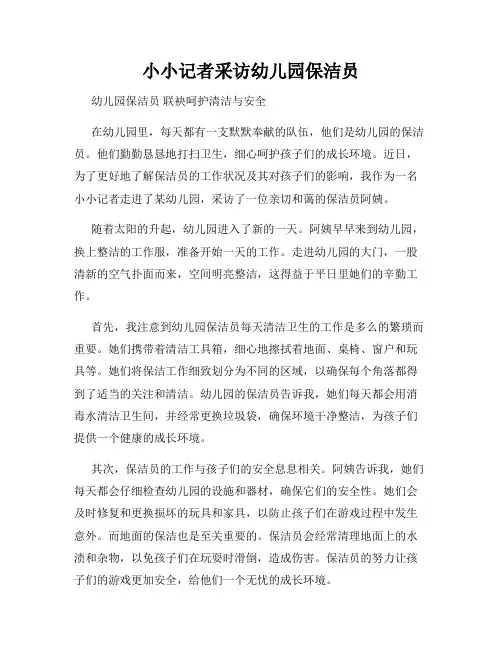 小小记者采访幼儿园保洁员

幼儿园保洁员 联袂呵护清洁与安全

在幼儿园里，每天都有一支默默奉献的队伍，他们是幼儿园的保洁员。他们勤勤恳恳地打扫卫生，细心呵护孩子们的成长环境。近日，为了更好地了解保洁员的工作状况及其对孩子们的影响，我作为一名小小记者走进了某幼儿园，采访了一位亲切和蔼的保洁员阿姨。

随着太阳的升起，幼儿园进入了新的一天。阿姨早早来到幼儿园，换上整洁的工作服，准备开始一天的工作。走进幼儿园的大门，一股清新的空气扑面而来，空间明亮整洁，这得益于平日里她们的辛勤工作。

首先，我注意到幼儿园保洁员每天清洁卫生的工作是多么的繁琐而重要。她们携带着清洁工具箱，细心地擦拭着地面、桌椅、窗户和玩具等。她们将保洁工作细致划分为不同的区域，以确保每个角落都得到了适当的关注和清洁。幼儿园的保洁员告诉我，她们每天都会用消毒水清洁卫生间，并经常更换垃圾袋，确保环境干净整洁，为孩子们提供一个健康的成长环境。

其次，保洁员的工作与孩子们的安全息息相关。阿姨告诉我，她们每天都会仔细检查幼儿园的设施和器材，确保它们的安全性。她们会及时修复和更换损坏的玩具和家具，以防止孩子们在游戏过程中发生意外。而地面的保洁也是至关重要的。保洁员会经常清理地面上的水渍和杂物，以免孩子们在玩耍时滑倒，造成伤害。保洁员的努力让孩子们的游戏更加安全，给他们一个无忧的成长环境。